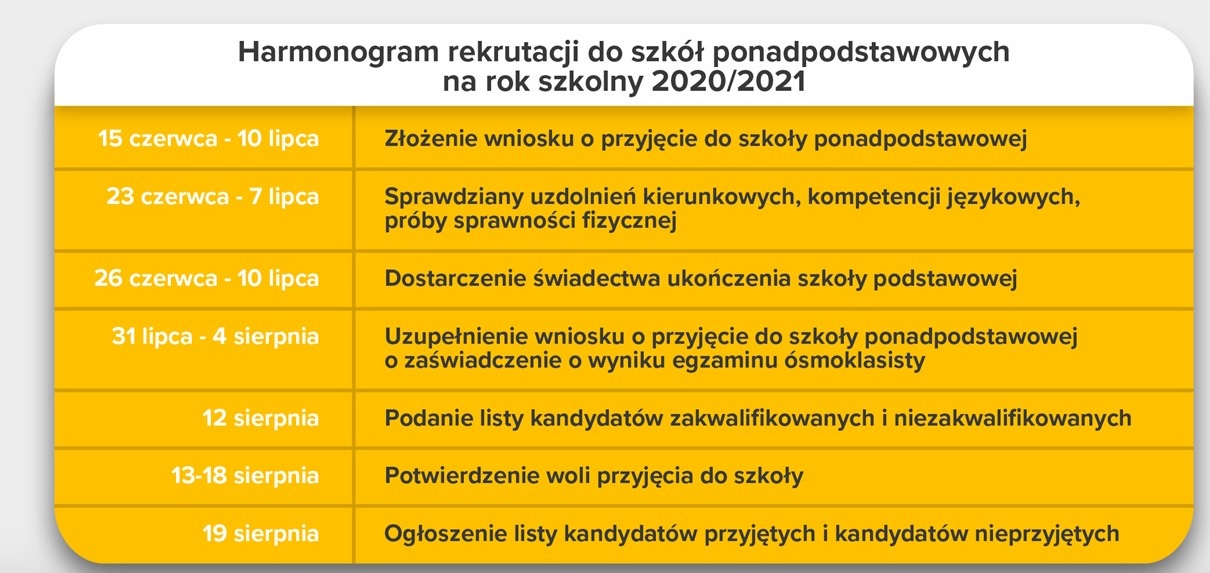 Harmonogram rekrutacji do szkół ponadpodstawowych na rok szkolny 2020/2021

| | |
|---|---|
| 15 czerwca - 10 lipca | Złożenie wniosku o przyjęcie do szkoły ponadpodstawowej |
| 23 czerwca - 7 lipca | Sprawdziany uzdolnień kierunkowych, kompetencji językowych, próby sprawności fizycznej |
| 26 czerwca - 10 lipca | Dostarczenie świadectwa ukończenia szkoły podstawowej |
| 31 lipca - 4 sierpnia | Uzupełnienie wniosku o przyjęcie do szkoły ponadpodstawowej o zaświadczenie o wyniku egzaminu ósmoklasisty |
| 12 sierpnia | Podanie listy kandydatów zakwalifikowanych i niezakwalifikowanych |
| 13-18 sierpnia | Potwierdzenie woli przyjęcia do szkoły |
| 19 sierpnia | Ogłoszenie listy kandydatów przyjętych i kandydatów nieprzyjętych |